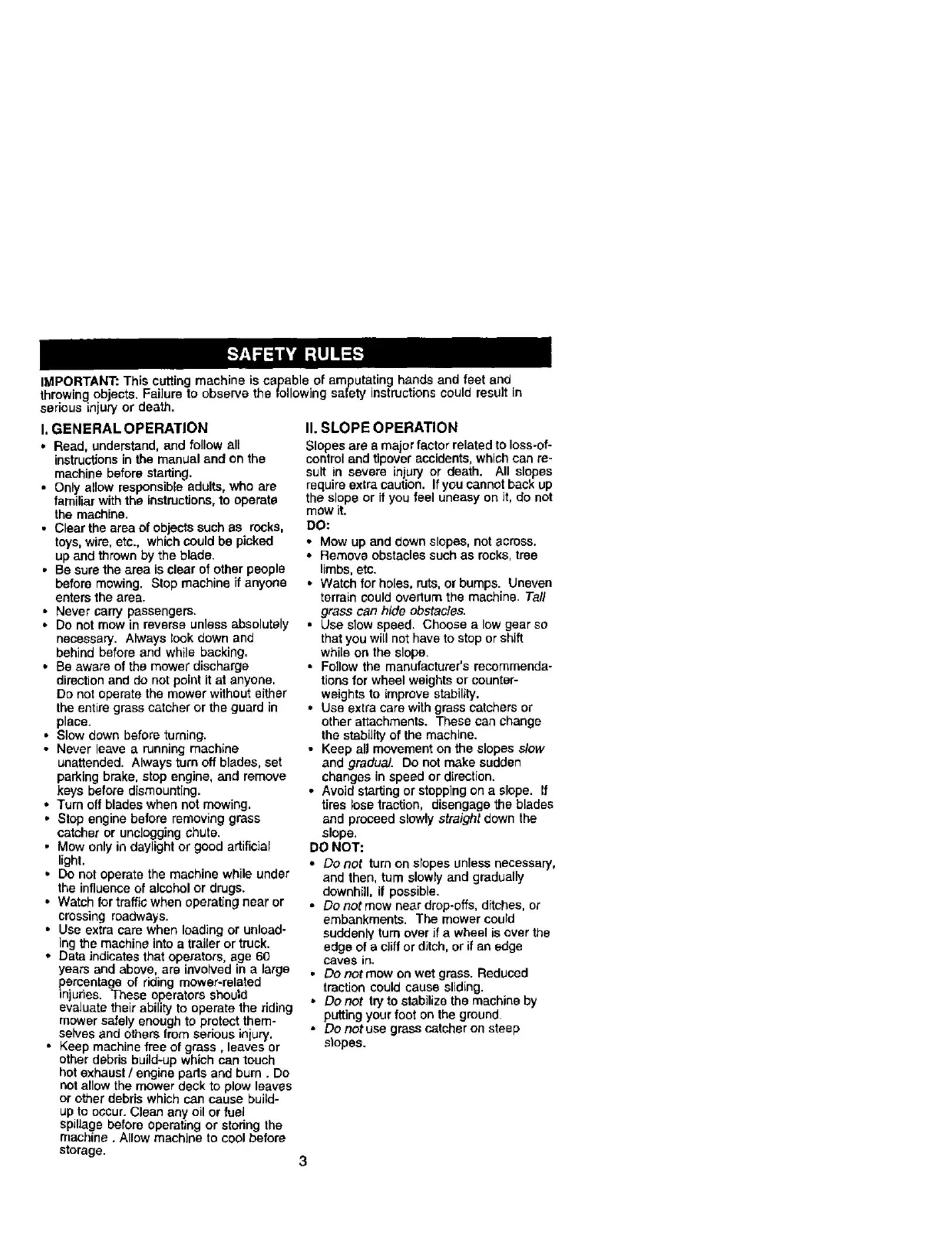 SAFETY RULES

IMPORTANT: This cutting machine is capable of amputating hands and feet and throwing objects. Failure to observe the following safety instructions could result in serious injury or death.

I. GENERAL OPERATION

• Read, understand, and follow all instructions in the manual and on the machine before starting.
• Only allow responsible adults, who are familiar with the instructions, to operate the machine.
• Clear the area of objects such as rocks, toys, wire, etc., which could be picked up and thrown by the blade.
• Be sure the area is clear of other people before mowing. Stop machine if anyone enters the area.
• Never carry passengers.
• Do not mow in reverse unless absolutely necessary. Always look down and behind before and while backing.
• Be aware of the mower discharge direction and do not point it at anyone. Do not operate the mower without either the entire grass catcher or the guard in place.
• Slow down before turning.
• Never leave a running machine unattended. Always turn off blades, set parking brake, stop engine, and remove keys before dismounting.
• Turn off blades when not mowing.
• Stop engine before removing grass catcher or unclogging chute.
• Mow only in daylight or good artificial light.
• Do not operate the machine while under the influence of alcohol or drugs.
• Watch for traffic when operating near or crossing roadways.
• Use extra care when loading or unloading the machine into a trailer or truck.
• Data indicates that operators, age 60 years and above, are involved in a large percentage of riding mower-related injuries. These operators should evaluate their ability to operate the riding mower safely enough to protect themselves and others from serious injury.
• Keep machine free of grass , leaves or other debris build-up which can touch hot exhaust / engine parts and burn . Do not allow the mower deck to plow leaves or other debris which can cause build-up to occur. Clean any oil or fuel spillage before operating or storing the machine . Allow machine to cool before storage.

II. SLOPE OPERATION

Slopes are a major factor related to loss-of-control and tipover accidents, which can result in severe injury or death. All slopes require extra caution. If you cannot back up the slope or if you feel uneasy on it, do not mow it.

DO:
• Mow up and down slopes, not across.
• Remove obstacles such as rocks, tree limbs, etc.
• Watch for holes, ruts, or bumps. Uneven terrain could overturn the machine. Tall grass can hide obstacles.
• Use slow speed. Choose a low gear so that you will not have to stop or shift while on the slope.
• Follow the manufacturer's recommendations for wheel weights or counterweights to improve stability.
• Use extra care with grass catchers or other attachments. These can change the stability of the machine.
• Keep all movement on the slopes slow and gradual. Do not make sudden changes in speed or direction.
• Avoid starting or stopping on a slope. If tires lose traction, disengage the blades and proceed slowly straight down the slope.

DO NOT:
• Do not turn on slopes unless necessary, and then, turn slowly and gradually downhill, if possible.
• Do not mow near drop-offs, ditches, or embankments. The mower could suddenly turn over if a wheel is over the edge of a cliff or ditch, or if an edge caves in.
• Do not mow on wet grass. Reduced traction could cause sliding.
• Do not try to stabilize the machine by putting your foot on the ground.
• Do not use grass catcher on steep slopes.

3